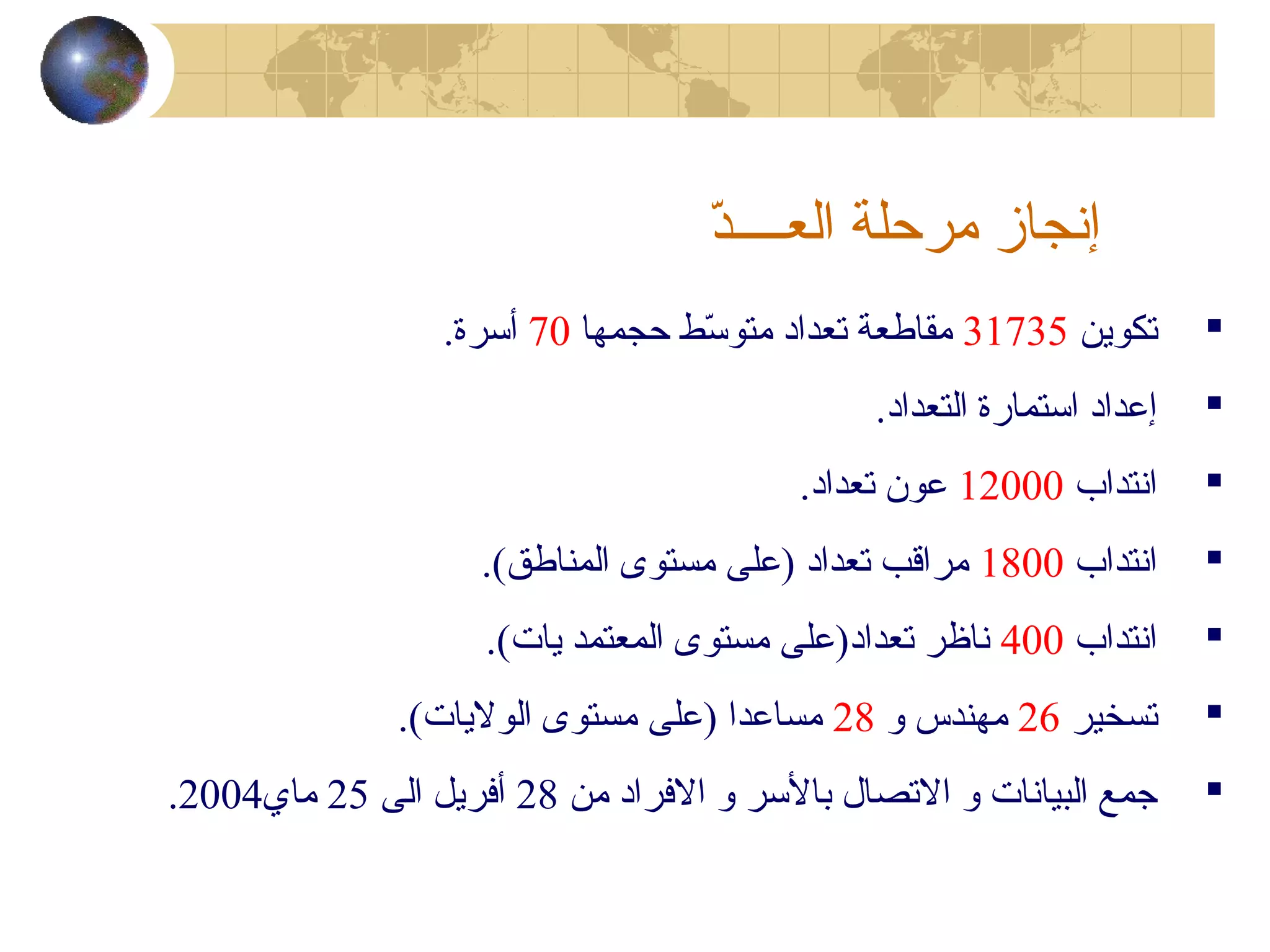 إنجاز مرحلة العـــدّ

▪ تكوين 31735 مقاطعة تعداد متوسّط حجمها 70 أسرة.

▪ إعداد استمارة التعداد.

▪ انتداب 12000 عون تعداد.

▪ انتداب 1800 مراقب تعداد (على مستوى المناطق).

▪ انتداب 400 ناظر تعداد(على مستوى المعتمد يات).

▪ تسخير 26 مهندس و 28 مساعدا (على مستوى الولايات).

▪ جمع البيانات و الاتصال بالأسر و الافراد من 28 أفريل الى 25 ماي2004.